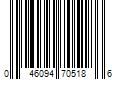 0 46094 70518 6